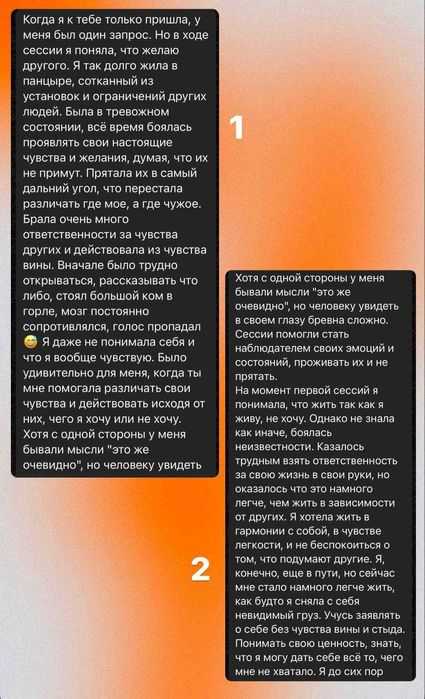 Когда я к тебе только пришла, у меня был один запрос. Но в ходе сессии я поняла, что желаю другого. Я так долго жила в панцыре, сотканный из установок и ограничений других людей. Была в тревожном состоянии, всё время боялась проявлять свои настоящие чувства и желания, думая, что их не примут. Прятала их в самый дальний угол, что перестала различать где мое, а где чужое. Брала очень много ответственности за чувства других и действовала из чувства вины. Вначале было трудно открываться, рассказывать что либо, стоял большой ком в горле, мозг постоянно сопротивлялся, голос пропадал 😅 Я даже не понимала себя и что я вообще чувствую. Было удивительно для меня, когда ты мне помогала различать свои чувства и действовать исходя от них, чего я хочу или не хочу. Хотя с одной стороны у меня бывали мысли "это же очевидно", но человеку увидеть

1

Хотя с одной стороны у меня бывали мысли "это же очевидно", но человеку увидеть в своем глазу бревна сложно. Сессии помогли стать наблюдателем своих эмоций и состояний, проживать их и не прятать.
На момент первой сессий я понимала, что жить так как я живу, не хочу. Однако не знала как иначе, боялась неизвестности. Казалось трудным взять ответственность за свою жизнь в свои руки, но оказалось что это намного легче, чем жить в зависимости от других. Я хотела жить в гармонии с собой, в чувстве легкости, и не беспокоиться о том, что подумают другие. Я, конечно, еще в пути, но сейчас мне стало намного легче жить, как будто я сняла с себя невидимый груз. Учусь заявлять о себе без чувства вины и стыда. Понимать свою ценность, знать, что я могу дать себе всё то, чего мне не хватало. Я до сих пор

2